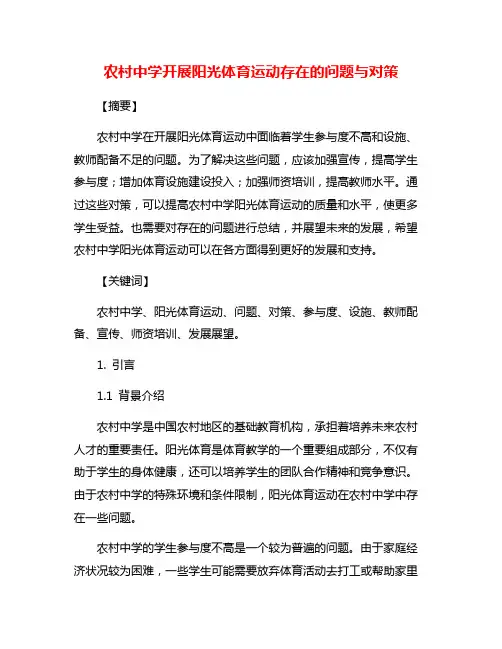 农村中学开展阳光体育运动存在的问题与对策

【摘要】

农村中学在开展阳光体育运动中面临着学生参与度不高和设施、教师配备不足的问题。为了解决这些问题，应该加强宣传，提高学生参与度；增加体育设施建设投入；加强师资培训，提高教师水平。通过这些对策，可以提高农村中学阳光体育运动的质量和水平，使更多学生受益。也需要对存在的问题进行总结，并展望未来的发展，希望农村中学阳光体育运动可以在各方面得到更好的发展和支持。

【关键词】

农村中学、阳光体育运动、问题、对策、参与度、设施、教师配备、宣传、师资培训、发展展望。

1. 引言

1.1 背景介绍

农村中学是中国农村地区的基础教育机构，承担着培养未来农村人才的重要责任。阳光体育是体育教学的一个重要组成部分，不仅有助于学生的身体健康，还可以培养学生的团队合作精神和竞争意识。由于农村中学的特殊环境和条件限制，阳光体育运动在农村中学中存在一些问题。

农村中学的学生参与度不高是一个较为普遍的问题。由于家庭经济状况较为困难，一些学生可能需要放弃体育活动去打工或帮助家里